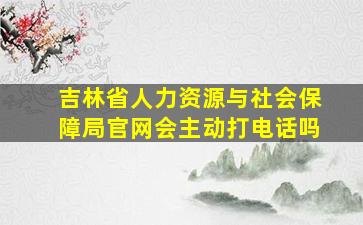 吉林省人力资源与社会保障局官网会主动打电话吗